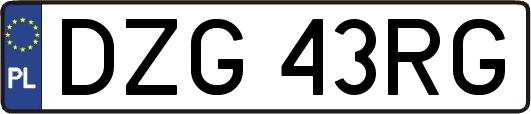 PL
DZG 43RG